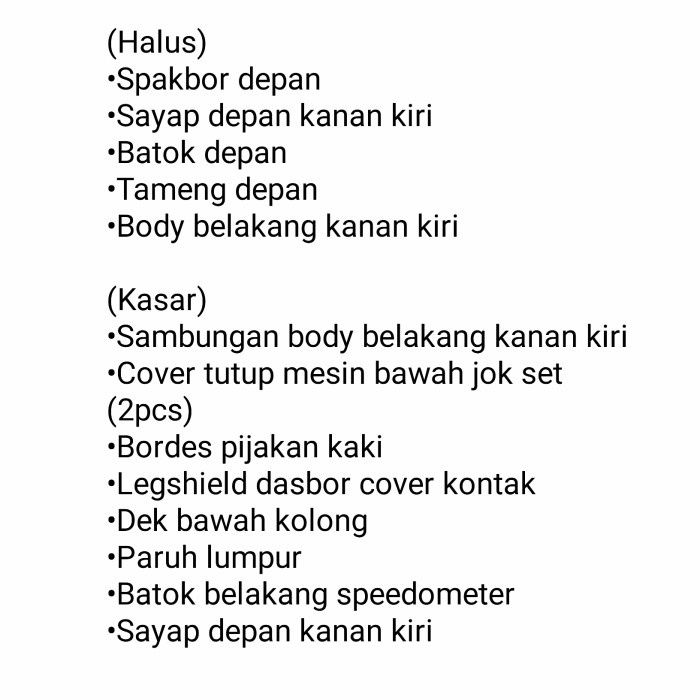 (Halus)
• Spakbor depan
• Sayap depan kanan kiri
• Batok depan
• Tameng depan
• Body belakang kanan kiri

(Kasar)
• Sambungan body belakang kanan kiri
• Cover tutup mesin bawah jok set (2pcs)
• Bordes pijakan kaki
• Legshield dasbor cover kontak
• Dek bawah kolong
• Paruh lumpur
• Batok belakang speedometer
• Sayap depan kanan kiri